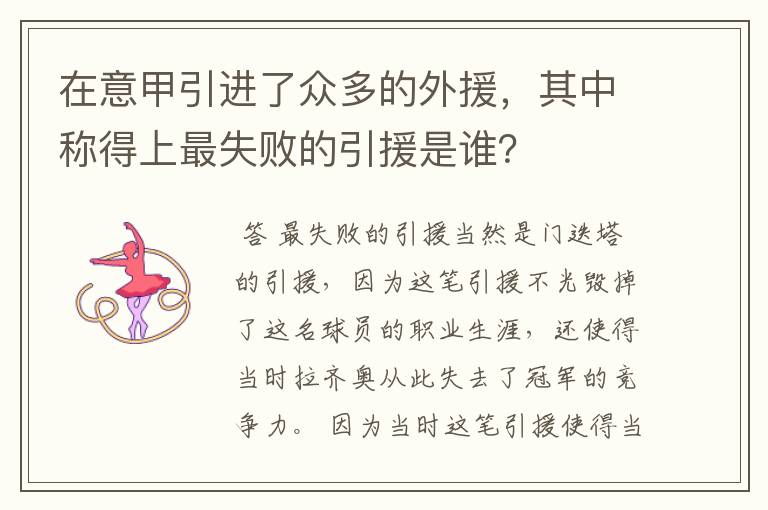 在意甲引进了众多的外援，其中称得上最失败的引援是谁？

答 最失败的引援当然是门迭塔的引援，因为这笔引援不光毁掉了这名球员的职业生涯，还使得当时拉齐奥从此失去了冠军的竞争力。因为当时这笔引援使得当